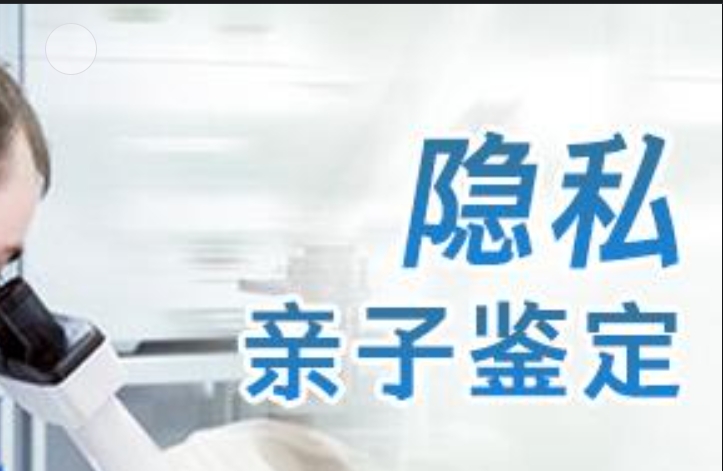 隐私
亲子鉴定